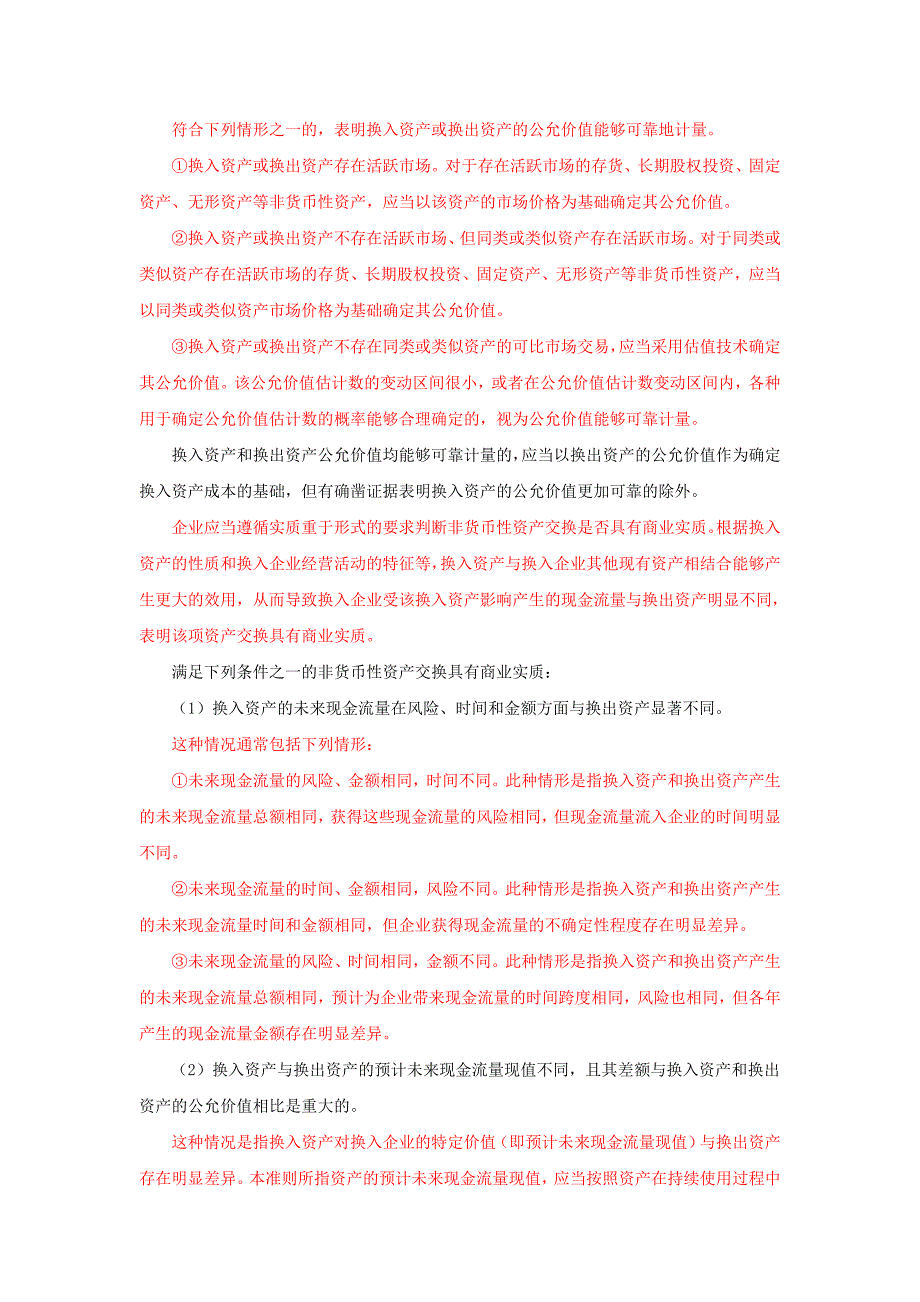 符合下列情形之一的，表明换入资产或换出资产的公允价值能够可靠地计量。

①换入资产或换出资产存在活跃市场。对于存在活跃市场的存货、长期股权投资、固定资产、无形资产等非货币性资产，应当以该资产的市场价格为基础确定其公允价值。

②换入资产或换出资产不存在活跃市场、但同类或类似资产存在活跃市场。对于同类或类似资产存在活跃市场的存货、长期股权投资、固定资产、无形资产等非货币性资产，应当以同类或类似资产市场价格为基础确定其公允价值。

③换入资产或换出资产不存在同类或类似资产的可比市场交易，应当采用估值技术确定其公允价值。该公允价值估计数的变动区间很小，或者在公允价值估计数变动区间内，各种用于确定公允价值估计数的概率能够合理确定的，视为公允价值能够可靠计量。

换入资产和换出资产公允价值均能够可靠计量的，应当以换出资产的公允价值作为确定换入资产成本的基础，但有确凿证据表明换入资产的公允价值更加可靠的除外。

企业应当遵循实质重于形式的要求判断非货币性资产交换是否具有商业实质。根据换入资产的性质和换入企业经营活动的特征等，换入资产与换入企业其他现有资产相结合能够产生更大的效用，从而导致换入企业受该换入资产影响产生的现金流量与换出资产明显不同，表明该项资产交换具有商业实质。

满足下列条件之一的非货币性资产交换具有商业实质：

（1）换入资产的未来现金流量在风险、时间和金额方面与换出资产显著不同。

这种情况通常包括下列情形：

①未来现金流量的风险、金额相同，时间不同。此种情形是指换入资产和换出资产产生的未来现金流量总额相同，获得这些现金流量的风险相同，但现金流量流入企业的时间明显不同。

②未来现金流量的时间、金额相同，风险不同。此种情形是指换入资产和换出资产产生的未来现金流量时间和金额相同，但企业获得现金流量的不确定性程度存在明显差异。

③未来现金流量的风险、时间相同，金额不同。此种情形是指换入资产和换出资产产生的未来现金流量总额相同，预计为企业带来现金流量的时间跨度相同，风险也相同，但各年产生的现金流量金额存在明显差异。

（2）换入资产与换出资产的预计未来现金流量现值不同，且其差额与换入资产和换出资产的公允价值相比是重大的。

这种情况是指换入资产对换入企业的特定价值（即预计未来现金流量现值）与换出资产存在明显差异。本准则所指资产的预计未来现金流量现值，应当按照资产在持续使用过程中